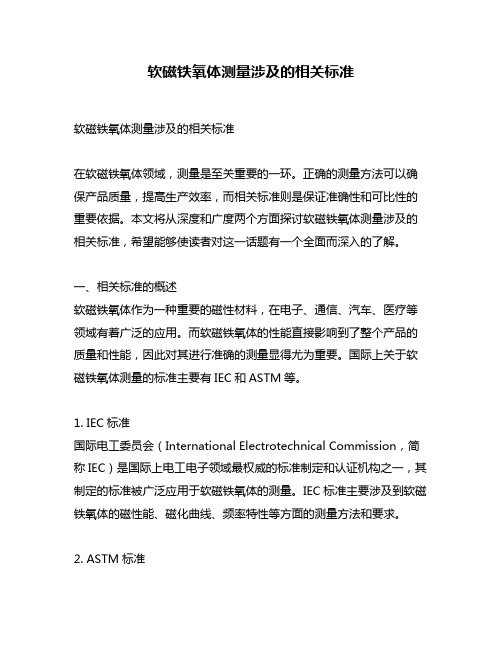 软磁铁氧体测量涉及的相关标准

软磁铁氧体测量涉及的相关标准

在软磁铁氧体领域，测量是至关重要的一环。正确的测量方法可以确保产品质量，提高生产效率，而相关标准则是保证准确性和可比性的重要依据。本文将从深度和广度两个方面探讨软磁铁氧体测量涉及的相关标准，希望能够使读者对这一话题有一个全面而深入的了解。

一、相关标准的概述
软磁铁氧体作为一种重要的磁性材料，在电子、通信、汽车、医疗等领域有着广泛的应用。而软磁铁氧体的性能直接影响到了整个产品的质量和性能，因此对其进行准确的测量显得尤为重要。国际上关于软磁铁氧体测量的标准主要有 IEC 和 ASTM 等。

1. IEC 标准
国际电工委员会（International Electrotechnical Commission，简称 IEC）是国际上电工电子领域最权威的标准制定和认证机构之一，其制定的标准被广泛应用于软磁铁氧体的测量。IEC 标准主要涉及到软磁铁氧体的磁性能、磁化曲线、频率特性等方面的测量方法和要求。

2. ASTM 标准